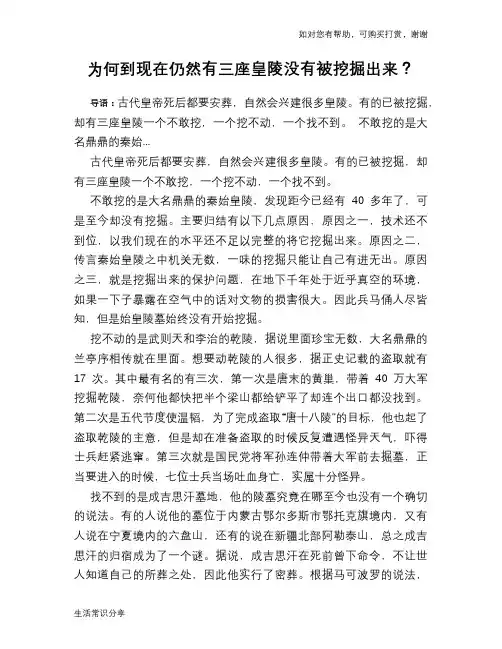 如对您有帮助，可购买打赏，谢谢

为何到现在仍然有三座皇陵没有被挖掘出来？

导语：古代皇帝死后都要安葬，自然会兴建很多皇陵。有的已被挖掘，却有三座皇陵一个不敢挖，一个挖不动，一个找不到。 不敢挖的是大名鼎鼎的秦始...

古代皇帝死后都要安葬，自然会兴建很多皇陵。有的已被挖掘，却有三座皇陵一个不敢挖，一个挖不动，一个找不到。

不敢挖的是大名鼎鼎的秦始皇陵，发现距今已经有 40 多年了，可是至今却没有挖掘。主要归结有以下几点原因，原因之一，技术还不到位，以我们现在的水平还不足以完整的将它挖掘出来。原因之二，传言秦始皇陵之中机关无数，一味的挖掘只能让自己有进无出。原因之三，就是挖掘出来的保护问题，在地下千年处于近乎真空的环境，如果一下子暴露在空气中的话对文物的损害很大。因此兵马俑人尽皆知，但是始皇陵墓始终没有开始挖掘。

挖不动的是武则天和李治的乾陵，据说里面珍宝无数，大名鼎鼎的兰亭序相传就在里面。想要动乾陵的人很多，据正史记载的盗取就有 17 次。其中最有名的有三次，第一次是唐末的黄巢，带着 40 万大军挖掘乾陵，奈何他都快把半个梁山都给铲平了却连个出口都没找到。第二次是五代节度使温韬，为了完成盗取“唐十八陵”的目标，他也起了盗取乾陵的主意，但是却在准备盗取的时候反复遭遇怪异天气，吓得士兵赶紧逃窜。第三次就是国民党将军孙连仲带着大军前去掘墓，正当要进入的时候，七位士兵当场吐血身亡，实属十分怪异。

找不到的是成吉思汗墓地，他的陵墓究竟在哪至今也没有一个确切的说法。有的人说他的墓位于内蒙古鄂尔多斯市鄂托克旗境内，又有人说在宁夏境内的六盘山，还有的说在新疆北部阿勒泰山，总之成吉思汗的归宿成为了一个谜。据说，成吉思汗在死前曾下命令，不让世人知道自己的所葬之处，因此他实行了密葬。根据马可波罗的说法，

生活常识分享